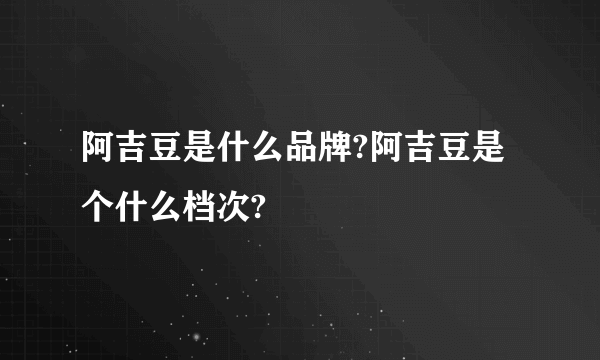 阿吉豆是什么品牌?阿吉豆是个什么档次?